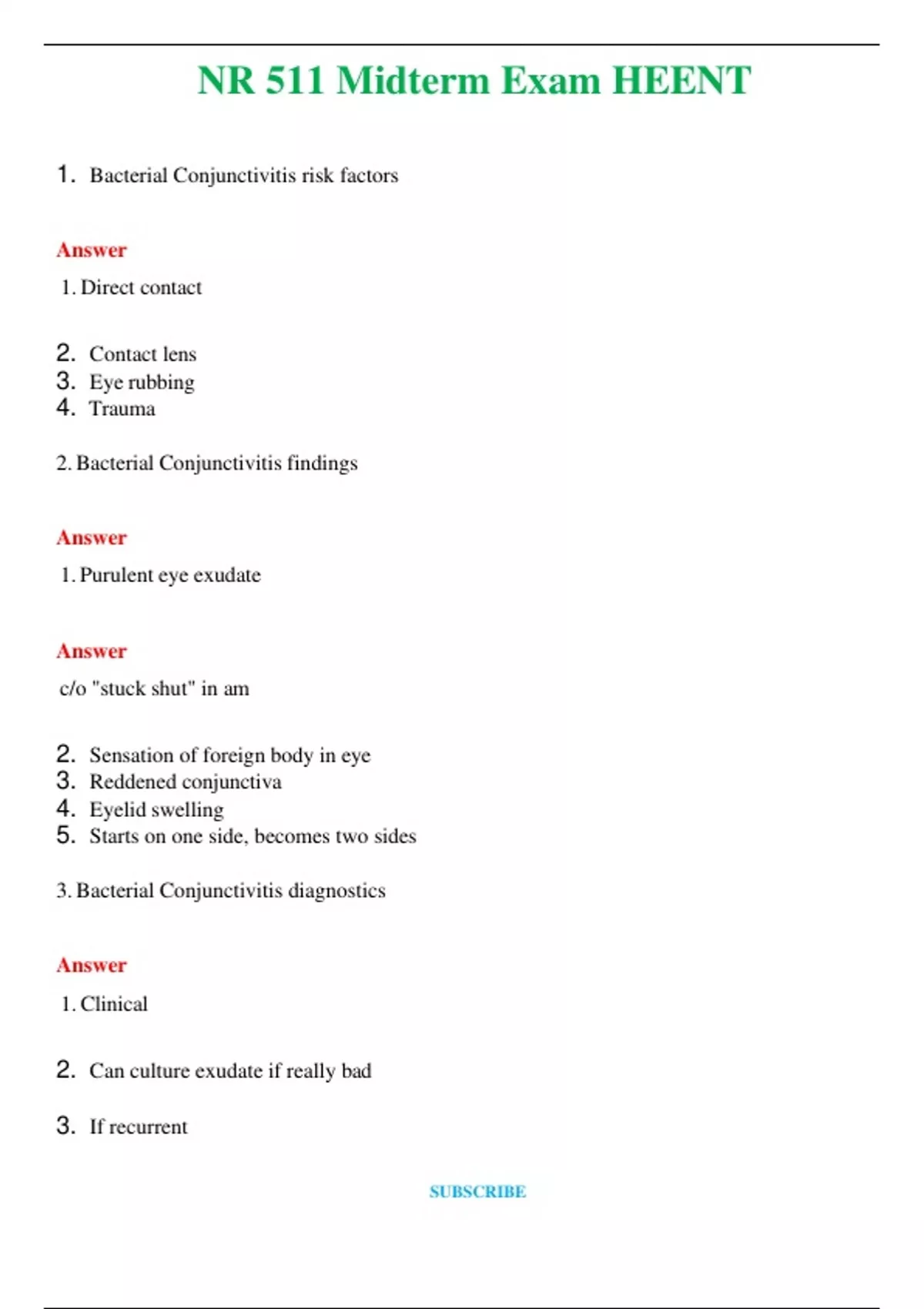 NR 511 Midterm Exam HEENT

1. Bacterial Conjunctivitis risk factors

Answer

1. Direct contact

2. Contact lens
3. Eye rubbing
4. Trauma

2. Bacterial Conjunctivitis findings

Answer

1. Purulent eye exudate

Answer

c/o "stuck shut" in am

2. Sensation of foreign body in eye
3. Reddened conjunctiva
4. Eyelid swelling
5. Starts on one side, becomes two sides

3. Bacterial Conjunctivitis diagnostics

Answer

1. Clinical

2. Can culture exudate if really bad

3. If recurrent

SUBSCRIBE